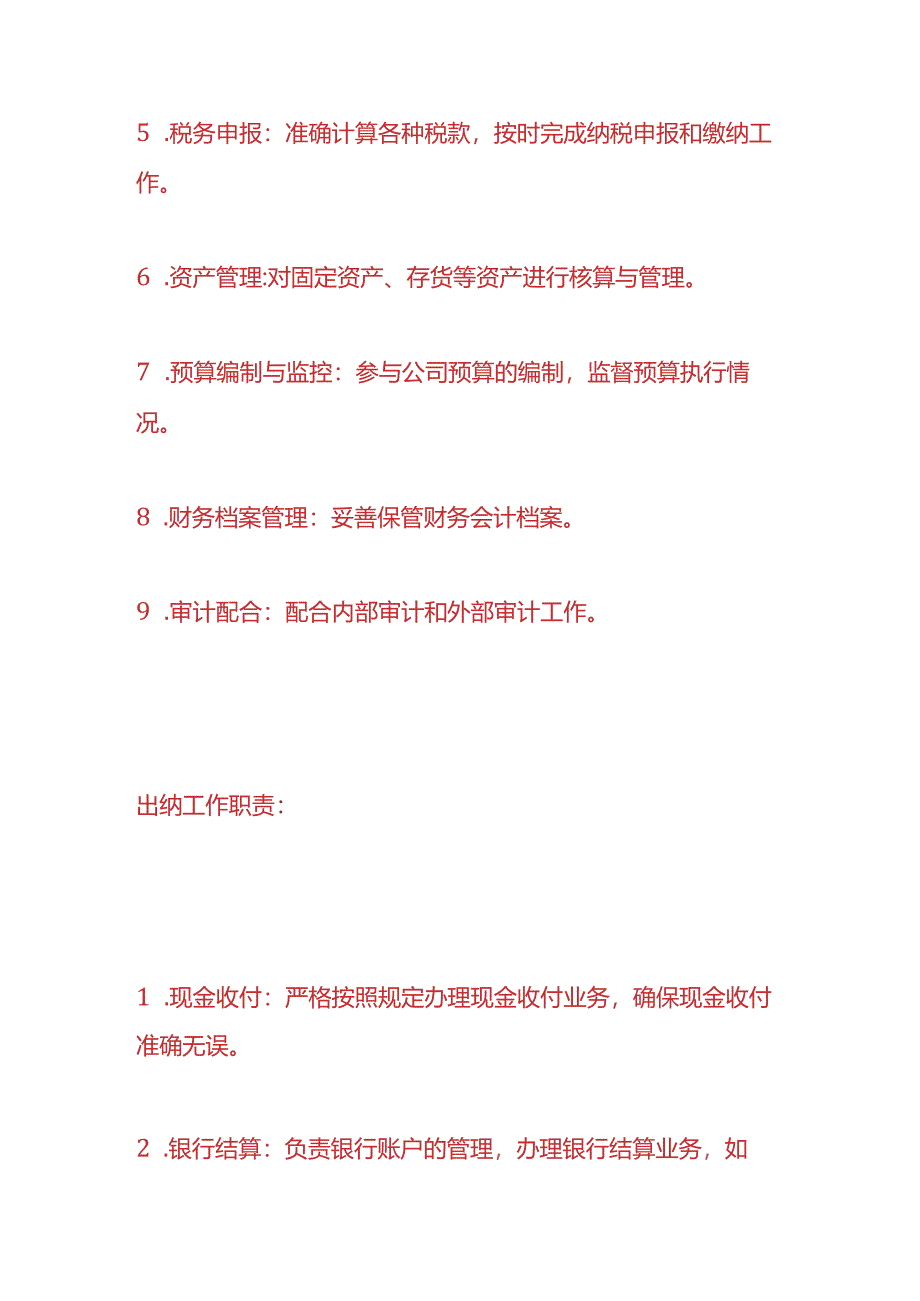 5 .税务申报：准确计算各种税款，按时完成纳税申报和缴纳工作。

6 .资产管理:对固定资产、存货等资产进行核算与管理。

7 .预算编制与监控：参与公司预算的编制，监督预算执行情况。

8 .财务档案管理：妥善保管财务会计档案。

9 .审计配合：配合内部审计和外部审计工作。

出纳工作职责：

1 .现金收付：严格按照规定办理现金收付业务，确保现金收付准确无误。

2 .银行结算：负责银行账户的管理，办理银行结算业务，如